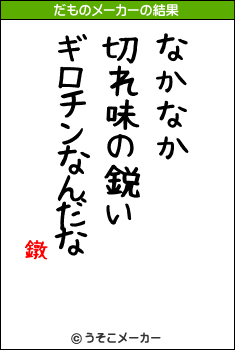 だものメーカーの結果

なかなか
切れ味の鋭い
ギロチンなんだな

鐓

© うそこメーカー